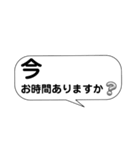 今
お時間ありますか？